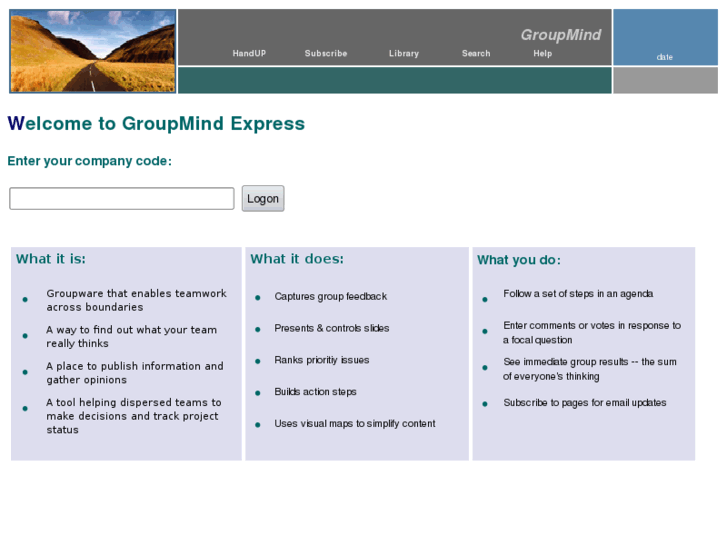 GroupMind

HandUP Subscribe Library Search Help

date

Welcome to GroupMind Express

Enter your company code:

Logon

What it is:

- Groupware that enables teamwork across boundaries
- A way to find out what your team really thinks
- A place to publish information and gather opinions
- A tool helping dispersed teams to make decisions and track project status

What it does:

- Captures group feedback
- Presents & controls slides
- Ranks prioritiy issues
- Builds action steps
- Uses visual maps to simplify content

What you do:

- Follow a set of steps in an agenda
- Enter comments or votes in response to a focal question
- See immediate group results -- the sum of everyone's thinking
- Subscribe to pages for email updates